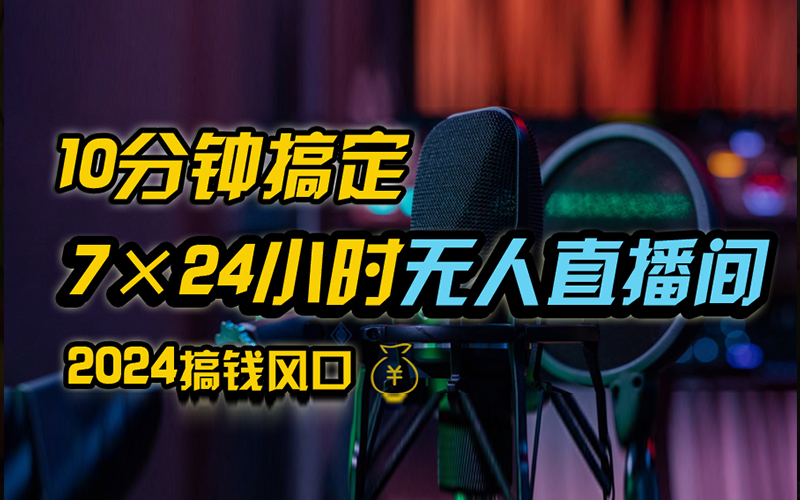 10分钟搞定
7×24小时无人直播间
2024搞钱风口 ¥